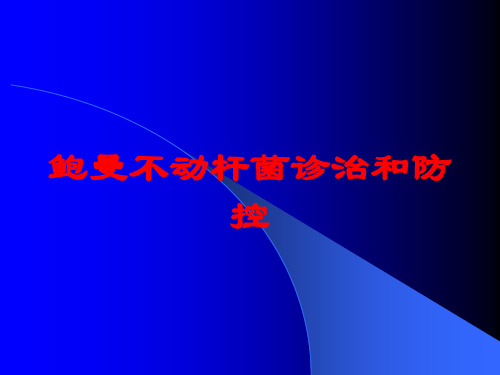 鲍曼不动杆菌诊治和防控